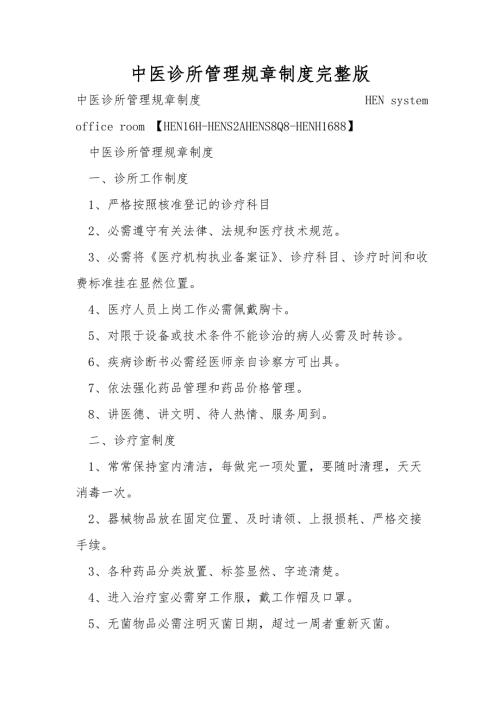 中医诊所管理规章制度完整版

中医诊所管理规章制度 HEN system office room 【HEN16H-HENS2AHENS8Q8-HENH1688】

中医诊所管理规章制度

一、诊所工作制度

1、严格按照核准登记的诊疗科目

2、必需遵守有关法律、法规和医疗技术规范。

3、必需将《医疗机构执业备案证》、诊疗科目、诊疗时间和收费标准挂在显然位置。

4、医疗人员上岗工作必需佩戴胸卡。

5、对限于设备或技术条件不能诊治的病人必需及时转诊。

6、疾病诊断书必需经医师亲自诊察方可出具。

7、依法强化药品管理和药品价格管理。

8、讲医德、讲文明、待人热情、服务周到。

二、诊疗室制度

1、常常保持室内清洁，每做完一项处置，要随时清理，天天消毒一次。

2、器械物品放在固定位置、及时请领、上报损耗、严格交接手续。

3、各种药品分类放置、标签显然、字迹清楚。

4、进入治疗室必需穿工作服，戴工作帽及口罩。

5、无菌物品必需注明灭菌日期，超过一周者重新灭菌。